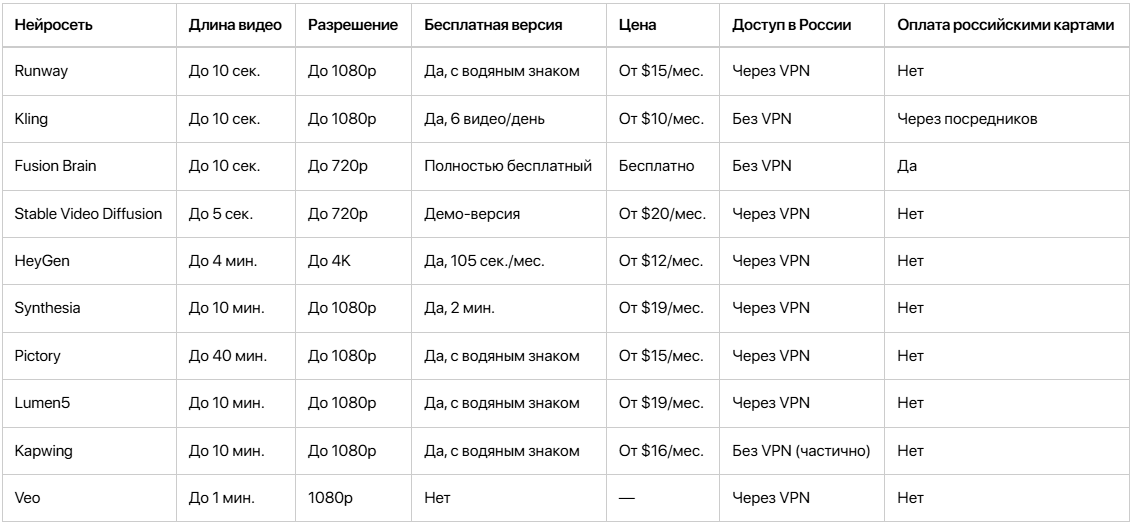 | Нейросеть | Длина видео | Разрешение | Бесплатная версия | Цена | Доступ в России | Оплата российскими картами |
|---|---|---|---|---|---|---|
| Runway | До 10 сек. | До 1080p | Да, с водяным знаком | От \$15/мес. | Через VPN | Нет |
| Kling | До 10 сек. | До 1080p | Да, 6 видео/день | От \$10/мес. | Без VPN | Через посредников |
| Fusion Brain | До 10 сек. | До 720p | Полностью бесплатный | Бесплатно | Без VPN | Да |
| Stable Video Diffusion | До 5 сек. | До 720p | Демо-версия | От \$20/мес. | Через VPN | Нет |
| HeyGen | До 4 мин. | До 4K | Да, 105 сек./мес. | От \$12/мес. | Через VPN | Нет |
| Synthesia | До 10 мин. | До 1080p | Да, 2 мин. | От \$19/мес. | Через VPN | Нет |
| Pictory | До 40 мин. | До 1080p | Да, с водяным знаком | От \$15/мес. | Через VPN | Нет |
| Lumen5 | До 10 мин. | До 1080p | Да, с водяным знаком | От \$19/мес. | Через VPN | Нет |
| Kapwing | До 10 мин. | До 1080p | Да, с водяным знаком | От \$16/мес. | Без VPN (частично) | Нет |
| Veo | До 1 мин. | 1080p | Нет | — | Через VPN | Нет |